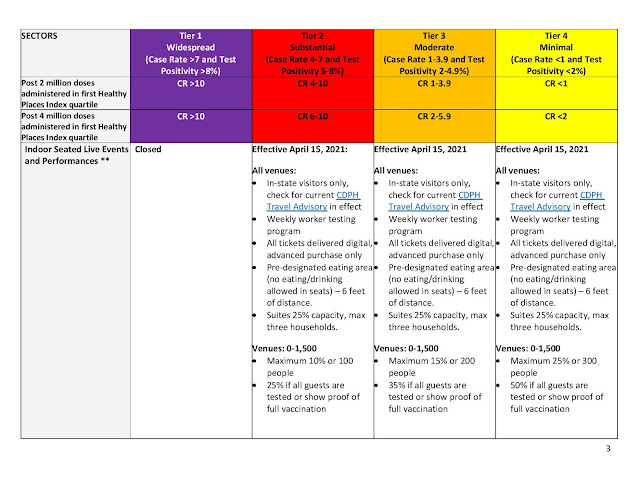 | SECTORS | Tier 1 Widespread (Case Rate >7 and Test Positivity >8%) | Tier 2 Substantial (Case Rate 4-7 and Test Positivity 5-8%) | Tier 3 Moderate (Case Rate 1-3.9 and Test Positivity 2-4.9%) | Tier 4 Minimal (Case Rate <1 and Test Positivity <2%) |
|---|---|---|---|---|
| Post 2 million doses administered in first Healthy Places Index quartile | CR >10 | CR 4-10 | CR 1-3.9 | CR <1 |
| Post 4 million doses administered in first Healthy Places Index quartile | CR >10 | CR 6-10 | CR 2-5.9 | CR <2 |
| Indoor Seated Live Events and Performances ** | Closed | Effective April 15, 2021: All venues: • In-state visitors only, check for current CDPH Travel Advisory in effect • Weekly worker testing program • All tickets delivered digital, advanced purchase only • Pre-designated eating area (no eating/drinking allowed in seats) – 6 feet of distance. • Suites 25% capacity, max three households. Venues: 0-1,500 • Maximum 10% or 100 people • 25% if all guests are tested or show proof of full vaccination | Effective April 15, 2021 All venues: • In-state visitors only, check for current CDPH Travel Advisory in effect • Weekly worker testing program • All tickets delivered digital, advanced purchase only • Pre-designated eating area (no eating/drinking allowed in seats) – 6 feet of distance. • Suites 25% capacity, max three households. Venues: 0-1,500 • Maximum 15% or 200 people • 35% if all guests are tested or show proof of full vaccination | Effective April 15, 2021 All venues: • In-state visitors only, check for current CDPH Travel Advisory in effect • Weekly worker testing program • All tickets delivered digital, advanced purchase only • Pre-designated eating area (no eating/drinking allowed in seats) – 6 feet of distance. • Suites 25% capacity, max three households. Venues: 0-1,500 • Maximum 25% or 300 people • 50% if all guests are tested or show proof of full vaccination |

3